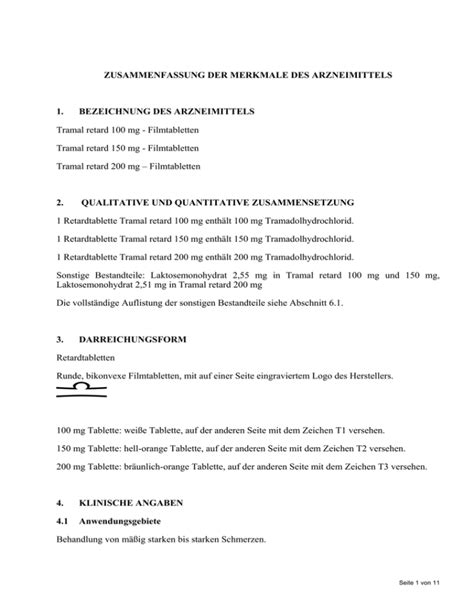 ZUSAMMENFASSUNG DER MERKMALE DES ARZNEIMITTELS

1. BEZEICHNUNG DES ARZNEIMITTELS

Tramal retard 100 mg - Filmtabletten

Tramal retard 150 mg - Filmtabletten

Tramal retard 200 mg – Filmtabletten

2. QUALITATIVE UND QUANTITATIVE ZUSAMMENSETZUNG

1 Retardtablette Tramal retard 100 mg enthält 100 mg Tramadolhydrochlorid.

1 Retardtablette Tramal retard 150 mg enthält 150 mg Tramadolhydrochlorid.

1 Retardtablette Tramal retard 200 mg enthält 200 mg Tramadolhydrochlorid.

Sonstige Bestandteile: Laktosemonohydrat 2,55 mg in Tramal retard 100 mg und 150 mg, Laktosemonohydrat 2,51 mg in Tramal retard 200 mg

Die vollständige Auflistung der sonstigen Bestandteile siehe Abschnitt 6.1.

3. DARREICHUNGSFORM

Retardtabletten

Runde, bikonvexe Filmtabletten, mit auf einer Seite eingraviertem Logo des Herstellers.

100 mg Tablette: weiße Tablette, auf der anderen Seite mit dem Zeichen T1 versehen.

150 mg Tablette: hell-orange Tablette, auf der anderen Seite mit dem Zeichen T2 versehen.

200 mg Tablette: bräunlich-orange Tablette, auf der anderen Seite mit dem Zeichen T3 versehen.

4. KLINISCHE ANGABEN

4.1 Anwendungsgebiete

Behandlung von mäßig starken bis starken Schmerzen.

Seite 1 von 11